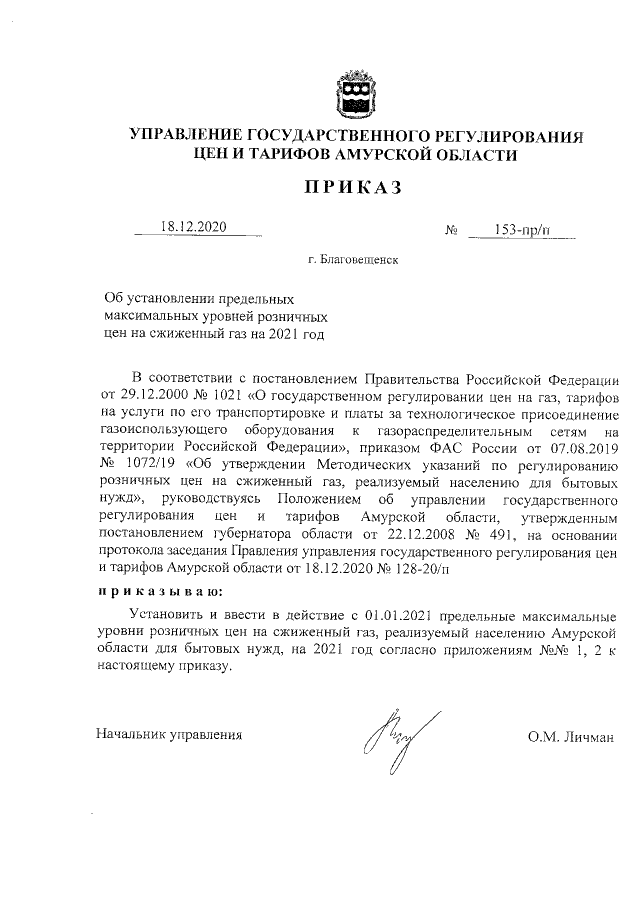 УПРАВЛЕНИЕ ГОСУДАРСТВЕННОГО РЕГУЛИРОВАНИЯ ЦЕН И ТАРИФОВ АМУРСКОЙ ОБЛАСТИ

ПРИКАЗ

18.12.2020 № 153-пр/п

г. Благовещенск

Об установлении предельных максимальных уровней розничных цен на сжиженный газ на 2021 год

В соответствии с постановлением Правительства Российской Федерации от 29.12.2000 № 1021 «О государственном регулировании цен на газ, тарифов на услуги по его транспортировке и платы за технологическое присоединение газоиспользующего оборудования к газораспределительным сетям на территории Российской Федерации», приказом ФАС России от 07.08.2019 № 1072/19 «Об утверждении Методических указаний по регулированию розничных цен на сжиженный газ, реализуемый населению для бытовых нужд», руководствуясь Положением об управлении государственного регулирования цен и тарифов Амурской области, утвержденным постановлением губернатора области от 22.12.2008 № 491, на основании протокола заседания Правления управления государственного регулирования цен и тарифов Амурской области от 18.12.2020 № 128-20/п

приказываю:

Установить и ввести в действие с 01.01.2021 предельные максимальные уровни розничных цен на сжиженный газ, реализуемый населению Амурской области для бытовых нужд, на 2021 год согласно приложениям №№ 1, 2 к настоящему приказу.

Начальник управления О.М. Личман